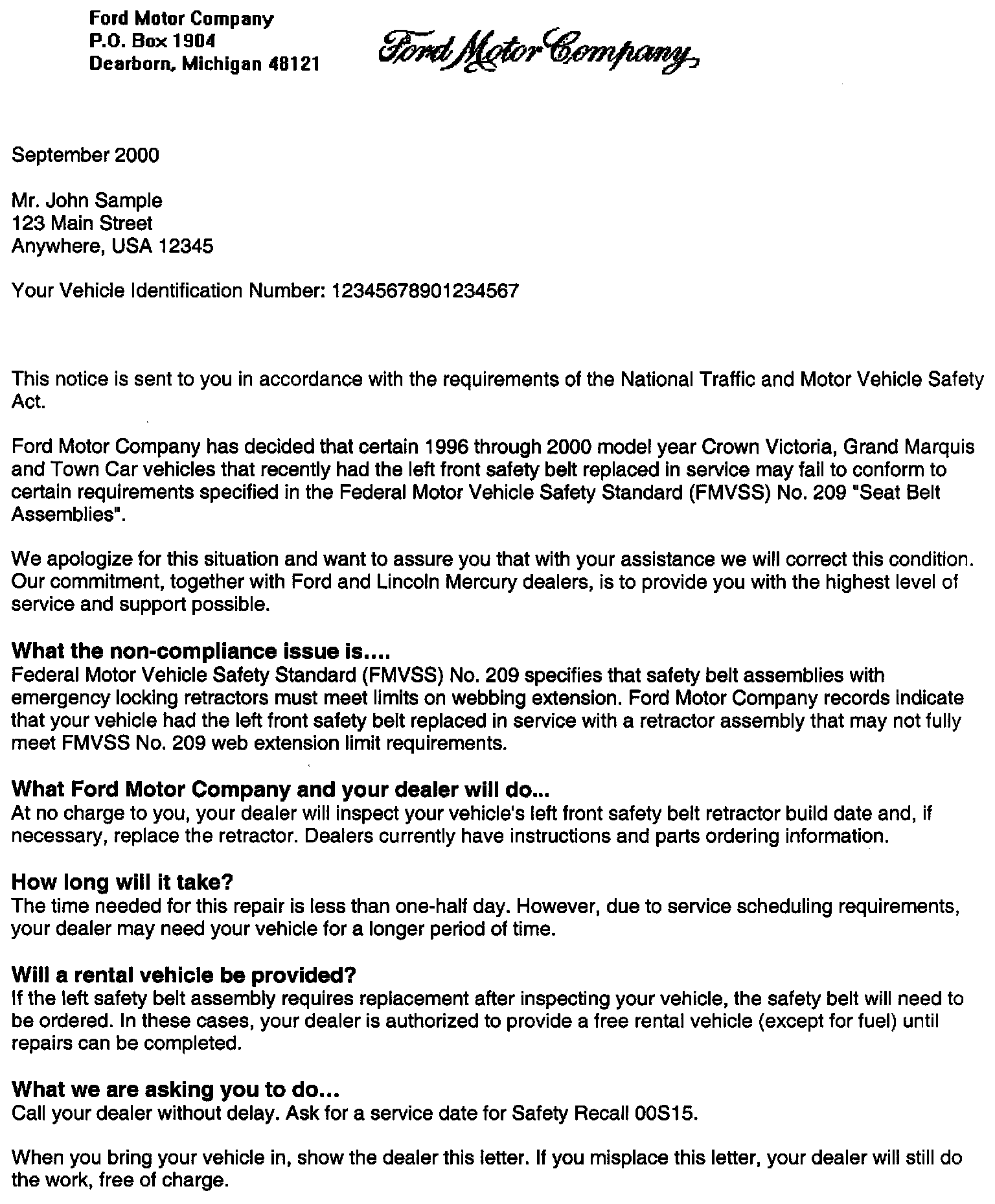 Ford Motor Company
P.O. Box 1904
Dearborn, Michigan 48121

Ford Motor Company

September 2000

Mr. John Sample
123 Main Street
Anywhere, USA 12345

Your Vehicle Identification Number: 12345678901234567

This notice is sent to you in accordance with the requirements of the National Traffic and Motor Vehicle Safety Act.

Ford Motor Company has decided that certain 1996 through 2000 model year Crown Victoria, Grand Marquis and Town Car vehicles that recently had the left front safety belt replaced in service may fail to conform to certain requirements specified in the Federal Motor Vehicle Safety Standard (FMVSS) No. 209 "Seat Belt Assemblies".

We apologize for this situation and want to assure you that with your assistance we will correct this condition. Our commitment, together with Ford and Lincoln Mercury dealers, is to provide you with the highest level of service and support possible.

What the non-compliance issue is....
Federal Motor Vehicle Safety Standard (FMVSS) No. 209 specifies that safety belt assemblies with emergency locking retractors must meet limits on webbing extension. Ford Motor Company records indicate that your vehicle had the left front safety belt replaced in service with a retractor assembly that may not fully meet FMVSS No. 209 web extension limit requirements.

What Ford Motor Company and your dealer will do...
At no charge to you, your dealer will inspect your vehicle's left front safety belt retractor build date and, if necessary, replace the retractor. Dealers currently have instructions and parts ordering information.

How long will it take?
The time needed for this repair is less than one-half day. However, due to service scheduling requirements, your dealer may need your vehicle for a longer period of time.

Will a rental vehicle be provided?
If the left safety belt assembly requires replacement after inspecting your vehicle, the safety belt will need to be ordered. In these cases, your dealer is authorized to provide a free rental vehicle (except for fuel) until repairs can be completed.

What we are asking you to do...
Call your dealer without delay. Ask for a service date for Safety Recall 00S15.

When you bring your vehicle in, show the dealer this letter. If you misplace this letter, your dealer will still do the work, free of charge.